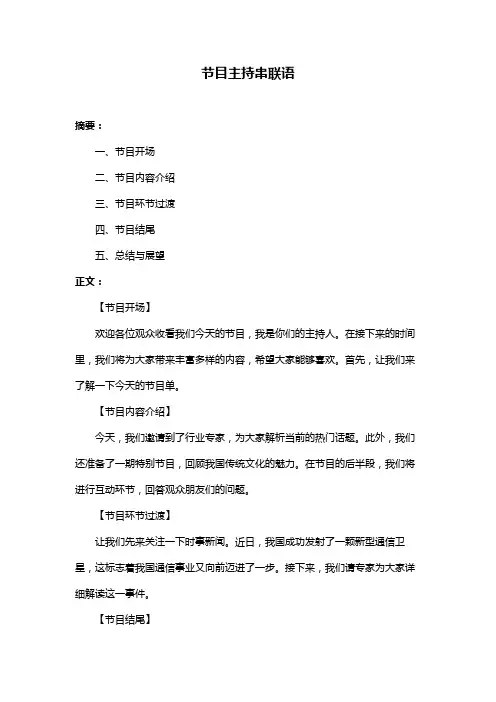 节目主持串联语

摘要：

一、节目开场

二、节目内容介绍

三、节目环节过渡

四、节目结尾

五、总结与展望

正文：

【节目开场】

欢迎各位观众收看我们今天的节目，我是你们的主持人。在接下来的时间里，我们将为大家带来丰富多样的内容，希望大家能够喜欢。首先，让我们来了解一下今天的节目单。

【节目内容介绍】

今天，我们邀请到了行业专家，为大家解析当前的热门话题。此外，我们还准备了一期特别节目，回顾我国传统文化的魅力。在节目的后半段，我们将进行互动环节，回答观众朋友们的问题。

【节目环节过渡】

让我们先来关注一下时事新闻。近日，我国成功发射了一颗新型通信卫星，这标志着我国通信事业又向前迈进了一步。接下来，我们请专家为大家详细解读这一事件。

【节目结尾】